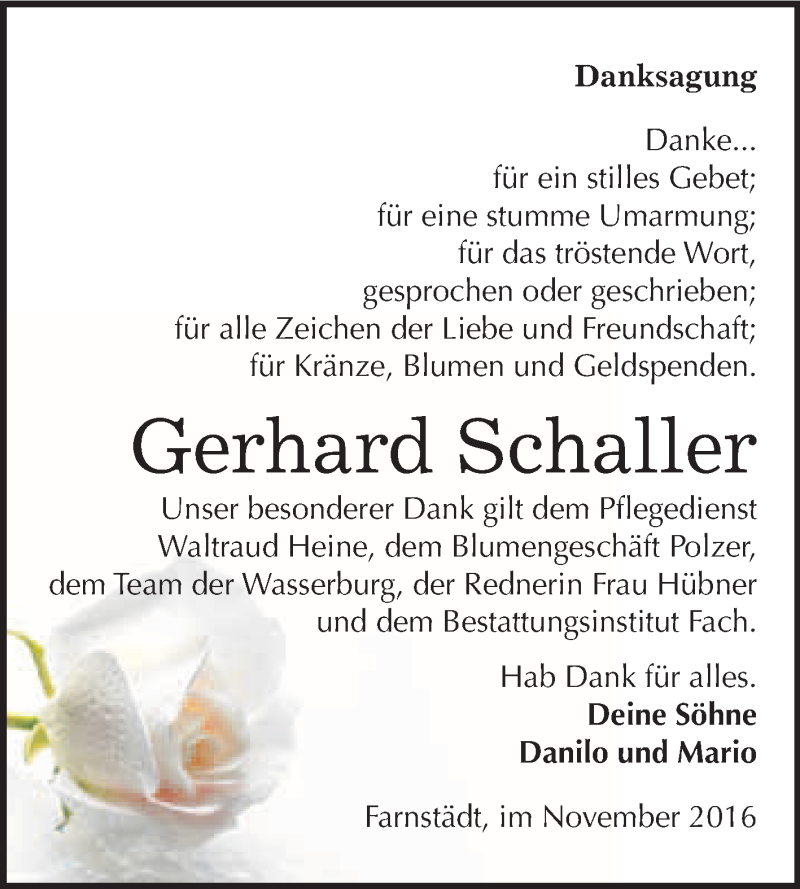 Danksagung

Danke...
für ein stilles Gebet;
für eine stumme Umarmung;
für das tröstende Wort,
gesprochen oder geschrieben;
für alle Zeichen der Liebe und Freundschaft;
für Kränze, Blumen und Geldspenden.

Gerhard Schaller

Unser besonderer Dank gilt dem Pflegedienst Waltraud Heine, dem Blumengeschäft Polzer, dem Team der Wasserburg, der Rednerin Frau Hübner und dem Bestattungsinstitut Fach.

Hab Dank für alles.
Deine Söhne
Danilo und Mario

Farnstädt, im November 2016